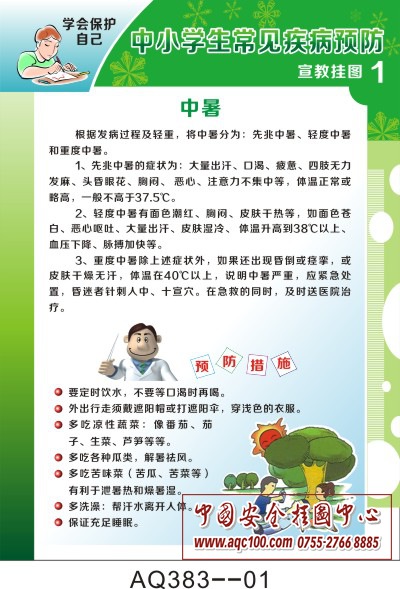 学会保护自己

中小学生常见疾病预防

宣教挂图 1

中暑

根据发病过程及轻重，将中暑分为：先兆中暑、轻度中暑和重度中暑。

1、先兆中暑的症状为：大量出汗、口渴、疲惫、四肢无力发麻、头昏眼花、胸闷、恶心、注意力不集中等，体温正常或略高，一般不高于37.5℃。

2、轻度中暑有面色潮红、胸闷、皮肤干热等，如面色苍白、恶心呕吐、大量出汗、皮肤湿冷、体温升高到38℃以上、血压下降、脉搏加快等。

3、重度中暑除上述症状外，如果还出现昏倒或痉挛，或皮肤干燥无汗，体温在40℃以上，说明中暑严重，应紧急处置，昏迷者针刺人中、十宣穴。在急救的同时，及时送医院治疗。

预 防 措 施

要定时饮水，不要等口渴时再喝。
外出行走须戴遮阳帽或打遮阳伞，穿浅色的衣服。
多吃凉性蔬菜：像番茄、茄子、生菜、芦笋等等。
多吃各种瓜类，解暑祛风。
多吃苦味菜（苦瓜、苦菜等）有利于泄暑热和燥暑湿。
多洗澡：帮汗水离开人体。
保证充足睡眠。

中国安全挂图中心
www.aqc100.com 0755-2766 8885

AQ383--01